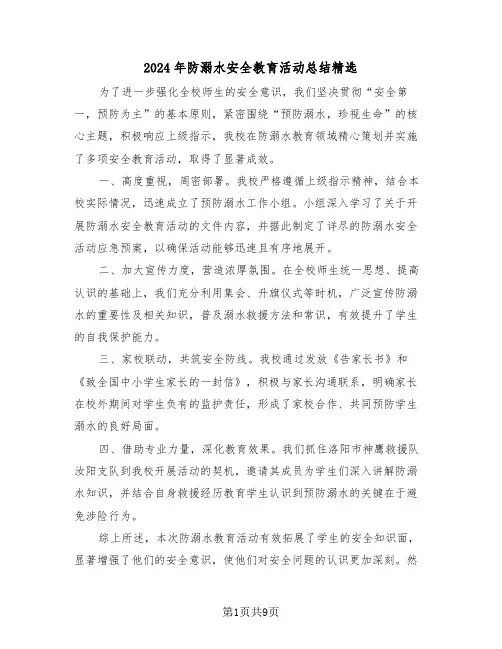 2024年防溺水安全教育活动总结精选

为了进一步强化全校师生的安全意识，我们坚决贯彻“安全第一，预防为主”的基本原则，紧密围绕“预防溺水，珍视生命”的核心主题，积极响应上级指示，我校在防溺水教育领域精心策划并实施了多项安全教育活动，取得了显著成效。

一、高度重视，周密部署。我校严格遵循上级指示精神，结合本校实际情况，迅速成立了预防溺水工作小组。小组深入学习了关于开展防溺水安全教育活动的文件内容，并据此制定了详尽的防溺水安全活动应急预案，以确保活动能够迅速且有序地展开。

二、加大宣传力度，营造浓厚氛围。在全校师生统一思想、提高认识的基础上，我们充分利用集会、升旗仪式等时机，广泛宣传防溺水的重要性及相关知识，普及溺水救援方法和常识，有效提升了学生的自我保护能力。

三、家校联动，共筑安全防线。我校通过发放《告家长书》和《致全国中小学生家长的一封信》，积极与家长沟通联系，明确家长在校外期间对学生负有的监护责任，形成了家校合作、共同预防学生溺水的良好局面。

四、借助专业力量，深化教育效果。我们抓住洛阳市神鹰救援队汝阳支队到我校开展活动的契机，邀请其成员为学生们深入讲解防溺水知识，并结合自身救援经历教育学生认识到预防溺水的关键在于避免涉险行为。

综上所述，本次防溺水教育活动有效拓展了学生的安全知识面，显著增强了他们的安全意识，使他们对安全问题的认识更加深刻。然

第1页共9页